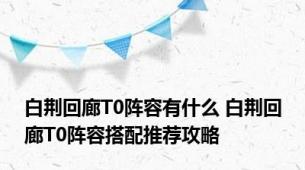 白荆回廊T0阵容有什么 白荆回廊T0阵容搭配推荐攻略